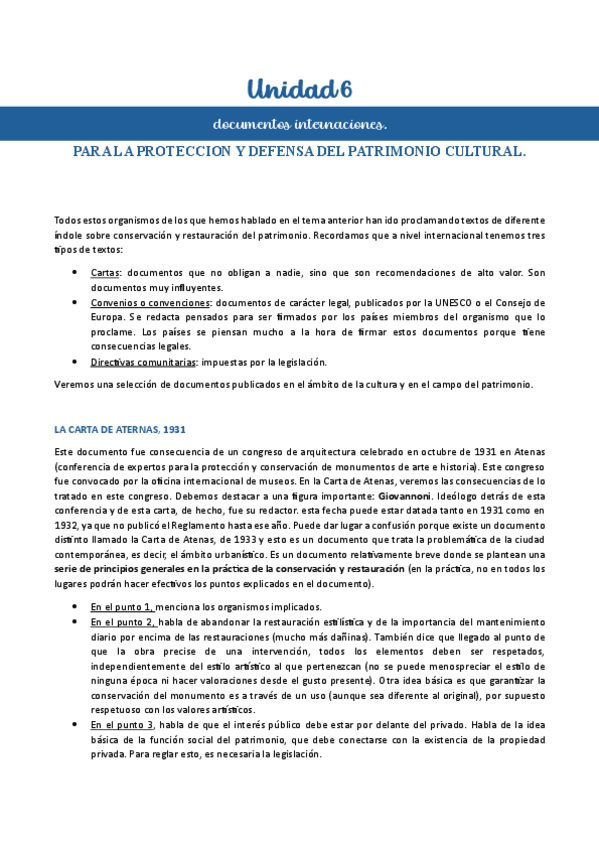 Unidad 6

documentos internaciones.

PARA LA PROTECCION Y DEFENSA DEL PATRIMONIO CULTURAL.

Todos estos organismos de los que hemos hablado en el tema anterior han ido proclamando textos de diferente índole sobre conservación y restauración del patrimonio. Recordamos que a nivel internacional tenemos tres tipos de textos:

• Cartas: documentos que no obligan a nadie, sino que son recomendaciones de alto valor. Son documentos muy influyentes.
• Convenios o convenciones: documentos de carácter legal, publicados por la UNESCO o el Consejo de Europa. Se redacta pensados para ser firmados por los países miembros del organismo que lo proclame. Los países se piensan mucho a la hora de firmar estos documentos porque tiene consecuencias legales.
• Directivas comunitarias: impuestas por la legislación.

Veremos una selección de documentos publicados en el ámbito de la cultura y en el campo del patrimonio.

LA CARTA DE ATERNAS, 1931

Este documento fue consecuencia de un congreso de arquitectura celebrado en octubre de 1931 en Atenas (conferencia de expertos para la protección y conservación de monumentos de arte e historia). Este congreso fue convocado por la oficina internacional de museos. En la Carta de Atenas, veremos las consecuencias de lo tratado en este congreso. Debemos destacar a una figura importante: Giovannoni. Ideólogo detrás de esta conferencia y de esta carta, de hecho, fue su redactor. esta fecha puede estar datada tanto en 1931 como en 1932, ya que no publicó el Reglamento hasta ese año. Puede dar lugar a confusión porque existe un documento distinto llamado la Carta de Atenas, de 1933 y esto es un documento que trata la problemática de la ciudad contemporánea, es decir, el ámbito urbanístico. Es un documento relativamente breve donde se plantean una serie de principios generales en la práctica de la conservación y restauración (en la práctica, no en todos los lugares podrán hacer efectivos los puntos explicados en el documento).

• En el punto 1, menciona los organismos implicados.
• En el punto 2, habla de abandonar la restauración estilística y de la importancia del mantenimiento diario por encima de las restauraciones (mucho más dañinas). También dice que llegado al punto de que la obra precise de una intervención, todos los elementos deben ser respetados, independientemente del estilo artístico al que pertenezcan (no se puede menospreciar el estilo de ninguna época ni hacer valoraciones desde el gusto presente). Otra idea básica es que garantizar la conservación del monumento es a través de un uso (aunque sea diferente al original), por supuesto respetuoso con los valores artísticos.
• En el punto 3, habla de que el interés público debe estar por delante del privado. Habla de la idea básica de la función social del patrimonio, que debe conectarse con la existencia de la propiedad privada. Para reglar esto, es necesaria la legislación.